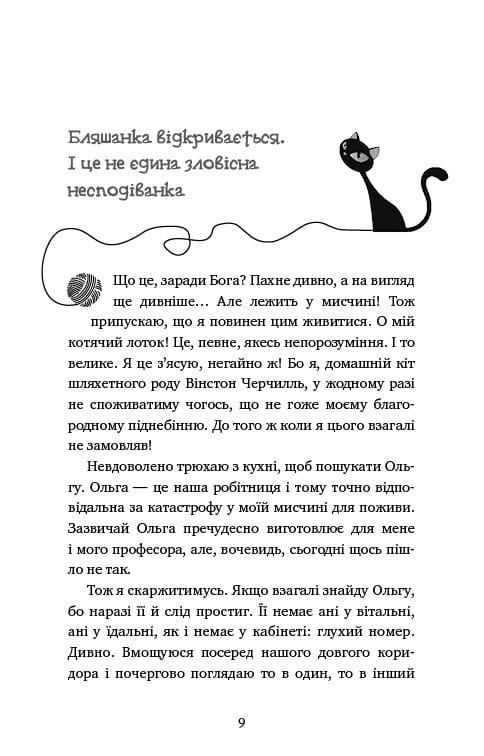 Бляшанка відкривається. І це не єдина зловісна несподіванка

Що це, заради Бога? Пахне дивно, а на вигляд ще дивніше… Але лежить у мисчині! Тож припускаю, що я повинен цим живитися. О мій котячий лоток! Це, певне, якесь непорозуміння. І то велике. Я це з'ясую, негайно ж! Бо я, домашній кіт шляхетного роду Вінстон Черчилль, у жодному разі не споживатиму чогось, що не гоже моєму благородному піднебінню. До того ж коли я цього взагалі не замовляв!

Невдоволено трюхаю з кухні, щоб пошукати Ольгу. Ольга — це наша робітниця і тому точно відповідальна за катастрофу у моїй мисчині для поживи. Зазвичай Ольга пречудесно виготовлює для мене і мого професора, але, вочевидь, сьогодні щось пішло не так.

Тож я скаржитимусь. Якщо взагалі знайду Ольгу, бо наразі її й слід простиг. Її немає ані у вітальні, ані у їдальні, як і немає у кабінеті: глухий номер. Дивно. Вмощуюся посеред нашого довгого коридора і почергово поглядаю то в один, то в інший

9